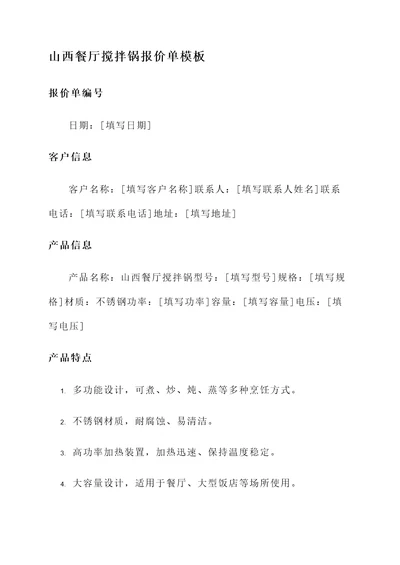 山西餐厅搅拌锅报价单模板

报价单编号

日期：[填写日期]

客户信息

客户名称：[填写客户名称]联系人：[填写联系人姓名]联系电话：[填写联系电话]地址：[填写地址]

产品信息

产品名称：山西餐厅搅拌锅型号：[填写型号]规格：[填写规格]材质：不锈钢功率：[填写功率]容量：[填写容量]电压：[填写电压]

产品特点

1. 多功能设计，可煮、炒、炖、蒸等多种烹饪方式。

2. 不锈钢材质，耐腐蚀、易清洁。

3. 高功率加热装置，加热迅速、保持温度稳定。

4. 大容量设计，适用于餐厅、大型饭店等场所使用。